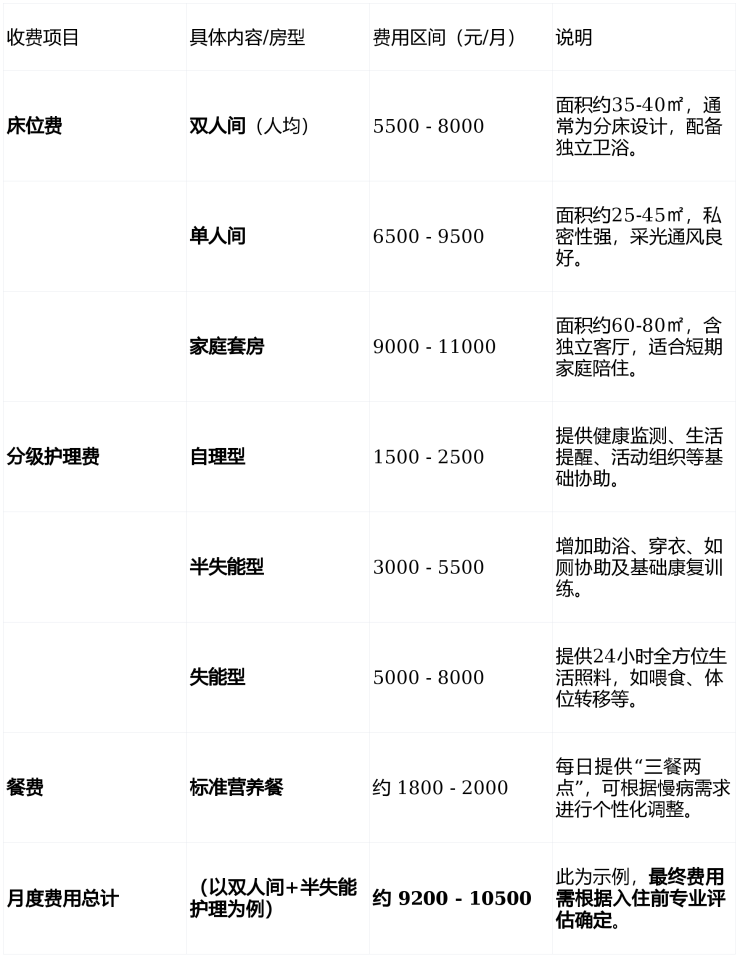 | 收费项目 | 具体内容/房型 | 费用区间（元/月） | 说明 |
|---|---|---|---|
| 床位费 | 双人间（人均） | 5500 - 8000 | 面积约35-40㎡，通常为分床设计，配备独立卫浴。 |
|  | 单人间 | 6500 - 9500 | 面积约25-45㎡，私密性强，采光通风良好。 |
|  | 家庭套房 | 9000 - 11000 | 面积约60-80㎡，含独立客厅，适合短期家庭陪住。 |
| 分级护理费 | 自理型 | 1500 - 2500 | 提供健康监测、生活提醒、活动组织等基础协助。 |
|  | 半失能型 | 3000 - 5500 | 增加助浴、穿衣、如厕协助及基础康复训练。 |
|  | 失能型 | 5000 - 8000 | 提供24小时全方位生活照料，如喂食、体位转移等。 |
| 餐费 | 标准营养餐 | 约 1800 - 2000 | 每日提供“三餐两点”，可根据慢病需求进行个性化调整。 |
| 月度费用总计 | （以双人间+半失能护理为例） | 约 9200 - 10500 | 此为示例，最终费用需根据入住前专业评估确定。 |